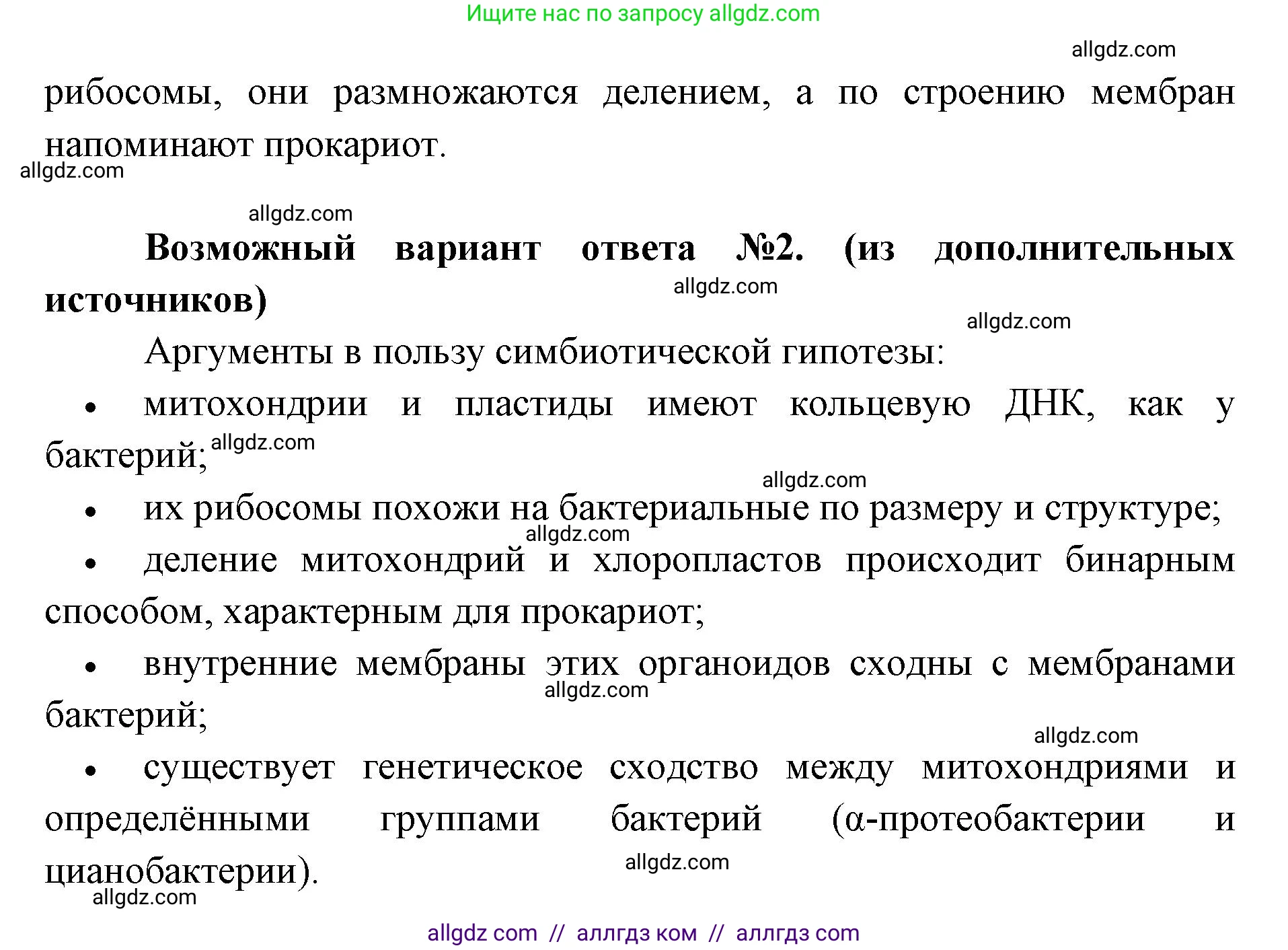 Ищите нас по запросу allgdz.com

allgdz.com

рибосомы, они размножаются делением, а по строению мембран напоминают прокариот.

allgdz.com

allgdz.com

**Возможный вариант ответа №2. (из дополнительных источников)**

allgdz.com

allgdz.com

Аргументы в пользу симбиотической гипотезы:

• митохондрии и пластиды имеют кольцевую ДНК, как у бактерий; allgdz.com

allgdz.com

• их рибосомы похожи на бактериальные по размеру и структуре;

allgdz.com

• деление митохондрий и хлоропластов происходит бинарным способом, характерным для прокариот;

• внутренние мембраны этих органоидов сходны с мембранами бактерий;

allgdz.com

allgdz.com

• существует генетическое сходство между митохондриями и определёнными группами бактерий (α-протеобактерии и цианобактерии).

allgdz.com

allgdz.com

allgdz com // аллгдз ком // аллгдз com